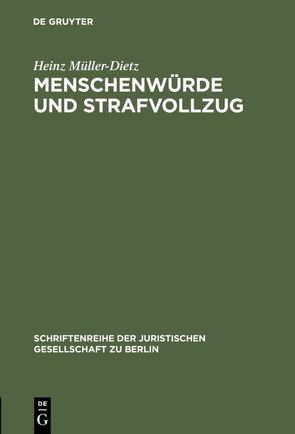 DE GRUYTER

Heinz Müller-Dietz

MENSCHENWÜRDE UND STRAFVOLLZUG

SCHRIFTENREIHE DER JURISTISCHEN GESELLSCHAFT ZU BERLIN

DE G